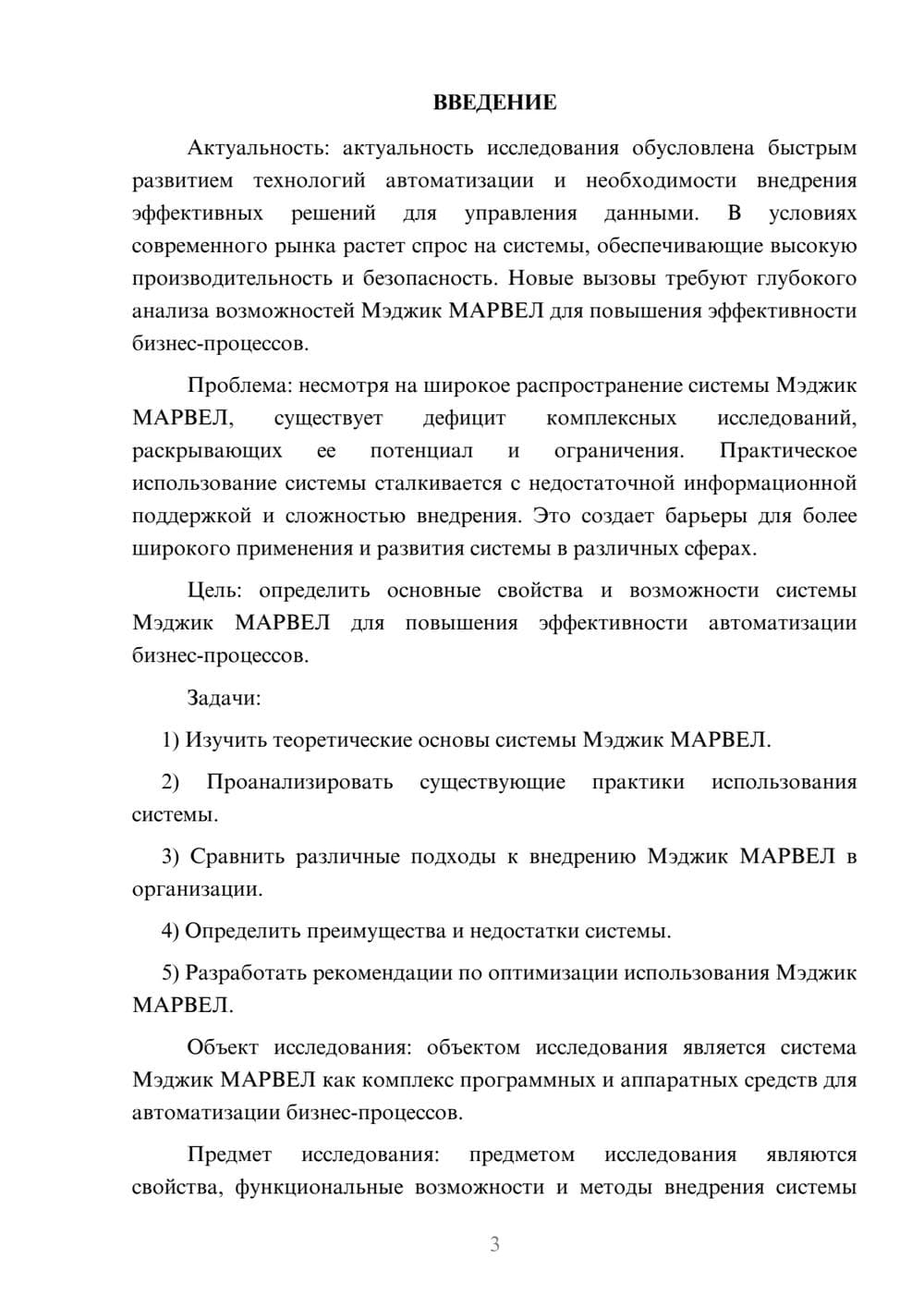 ВВЕДЕНИЕ

Актуальность: актуальность исследования обусловлена быстрым развитием технологий автоматизации и необходимости внедрения эффективных решений для управления данными. В условиях современного рынка растет спрос на системы, обеспечивающие высокую производительность и безопасность. Новые вызовы требуют глубокого анализа возможностей Мэджик МАРВЕЛ для повышения эффективности бизнес-процессов.

Проблема: несмотря на широкое распространение системы Мэджик МАРВЕЛ, существует дефицит комплексных исследований, раскрывающих ее потенциал и ограничения. Практическое использование системы сталкивается с недостаточной информационной поддержкой и сложностью внедрения. Это создает барьеры для более широкого применения и развития системы в различных сферах.

Цель: определить основные свойства и возможности системы Мэджик МАРВЕЛ для повышения эффективности автоматизации бизнес-процессов.

Задачи:

1) Изучить теоретические основы системы Мэджик МАРВЕЛ.

2) Проанализировать существующие практики использования системы.

3) Сравнить различные подходы к внедрению Мэджик МАРВЕЛ в организации.

4) Определить преимущества и недостатки системы.

5) Разработать рекомендации по оптимизации использования Мэджик МАРВЕЛ.

Объект исследования: объектом исследования является система Мэджик МАРВЕЛ как комплекс программных и аппаратных средств для автоматизации бизнес-процессов.

Предмет исследования: предметом исследования являются свойства, функциональные возможности и методы внедрения системы

3